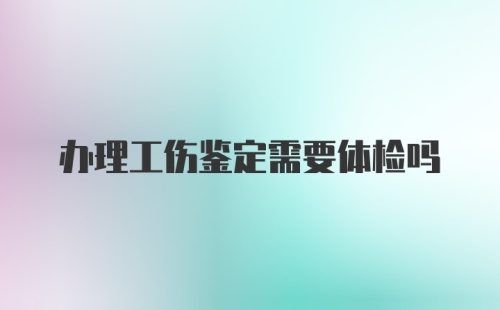 办理工伤鉴定需要体检吗